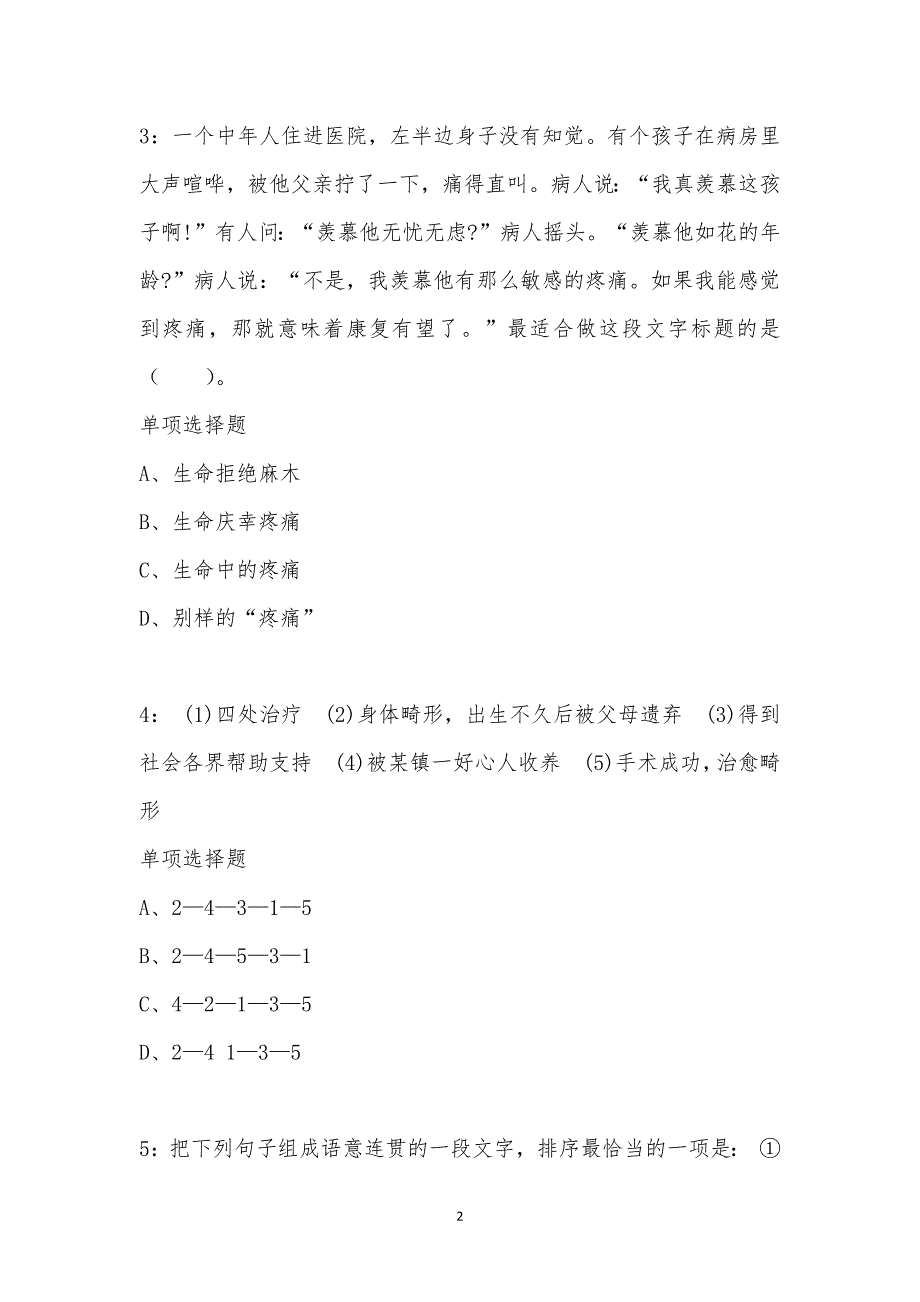 3：一个中年人住进医院，左半边身子没有知觉。有个孩子在病房里大声喧哗，被他父亲拧了一下，痛得直叫。病人说：“我真羡慕这孩子啊!”有人问：“羡慕他无忧无虑?”病人摇头。“羡慕他如花的年龄?”病人说：“不是，我羡慕他有那么敏感的疼痛。如果我能感觉到疼痛，那就意味着康复有望了。”最适合做这段文字标题的是（　　）。

单项选择题

A、生命拒绝麻木

B、生命庆幸疼痛

C、生命中的疼痛

D、别样的“疼痛”

4：(1)四处治疗　(2)身体畸形，出生不久后被父母遗弃　(3)得到社会各界帮助支持　(4)被某镇一好心人收养　(5)手术成功，治愈畸形

单项选择题

A、2—4—3—1—5

B、2—4—5—3—1

C、4—2—1—3—5

D、2—4 1—3—5

5：把下列句子组成语意连贯的一段文字，排序最恰当的一项是：①

2